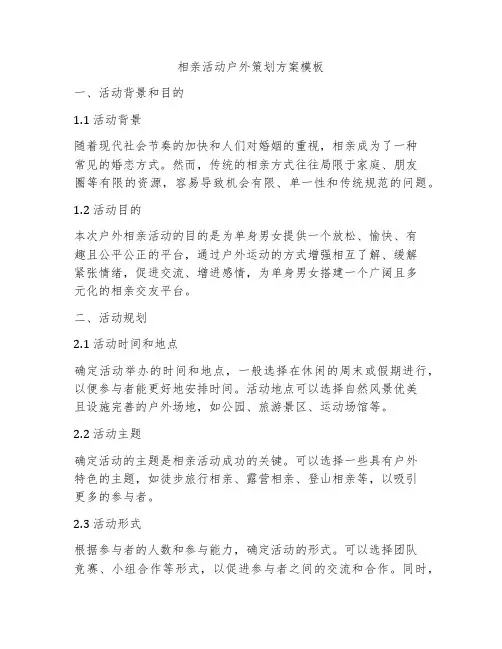 相亲活动户外策划方案模板

一、活动背景和目的

1.1 活动背景

随着现代社会节奏的加快和人们对婚姻的重视，相亲成为了一种常见的婚恋方式。然而，传统的相亲方式往往局限于家庭、朋友圈等有限的资源，容易导致机会有限、单一性和传统规范的问题。

1.2 活动目的

本次户外相亲活动的目的是为单身男女提供一个放松、愉快、有趣且公平公正的平台，通过户外运动的方式增强相互了解、缓解紧张情绪，促进交流、增进感情，为单身男女搭建一个广阔且多元化的相亲交友平台。

二、活动规划

2.1 活动时间和地点

确定活动举办的时间和地点，一般选择在休闲的周末或假期进行，以便参与者能更好地安排时间。活动地点可以选择自然风景优美且设施完善的户外场地，如公园、旅游景区、运动场馆等。

2.2 活动主题

确定活动的主题是相亲活动成功的关键。可以选择一些具有户外特色的主题，如徒步旅行相亲、露营相亲、登山相亲等，以吸引更多的参与者。

2.3 活动形式

根据参与者的人数和参与能力，确定活动的形式。可以选择团队竞赛、小组合作等形式，以促进参与者之间的交流和合作。同时，